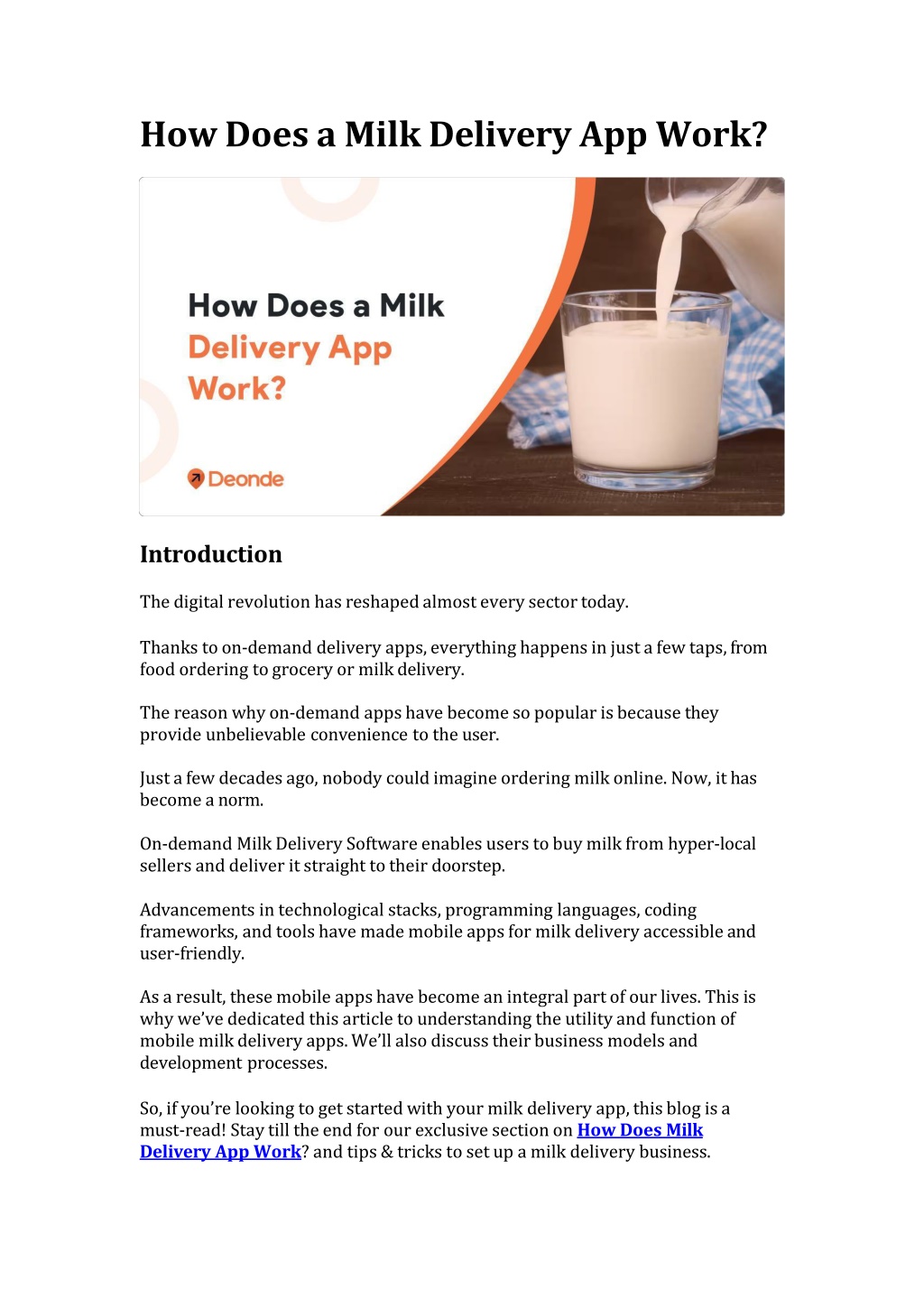 How Does a Milk Delivery App Work?

How Does a Milk
Delivery App
Work?

Deonde

Introduction

The digital revolution has reshaped almost every sector today.

Thanks to on-demand delivery apps, everything happens in just a few taps, from food ordering to grocery or milk delivery.

The reason why on-demand apps have become so popular is because they provide unbelievable convenience to the user.

Just a few decades ago, nobody could imagine ordering milk online. Now, it has become a norm.

On-demand Milk Delivery Software enables users to buy milk from hyper-local sellers and deliver it straight to their doorstep.

Advancements in technological stacks, programming languages, coding frameworks, and tools have made mobile apps for milk delivery accessible and user-friendly.

As a result, these mobile apps have become an integral part of our lives. This is why we've dedicated this article to understanding the utility and function of mobile milk delivery apps. We'll also discuss their business models and development processes.

So, if you're looking to get started with your milk delivery app, this blog is a must-read! Stay till the end for our exclusive section on How Does Milk Delivery App Work? and tips & tricks to set up a milk delivery business.